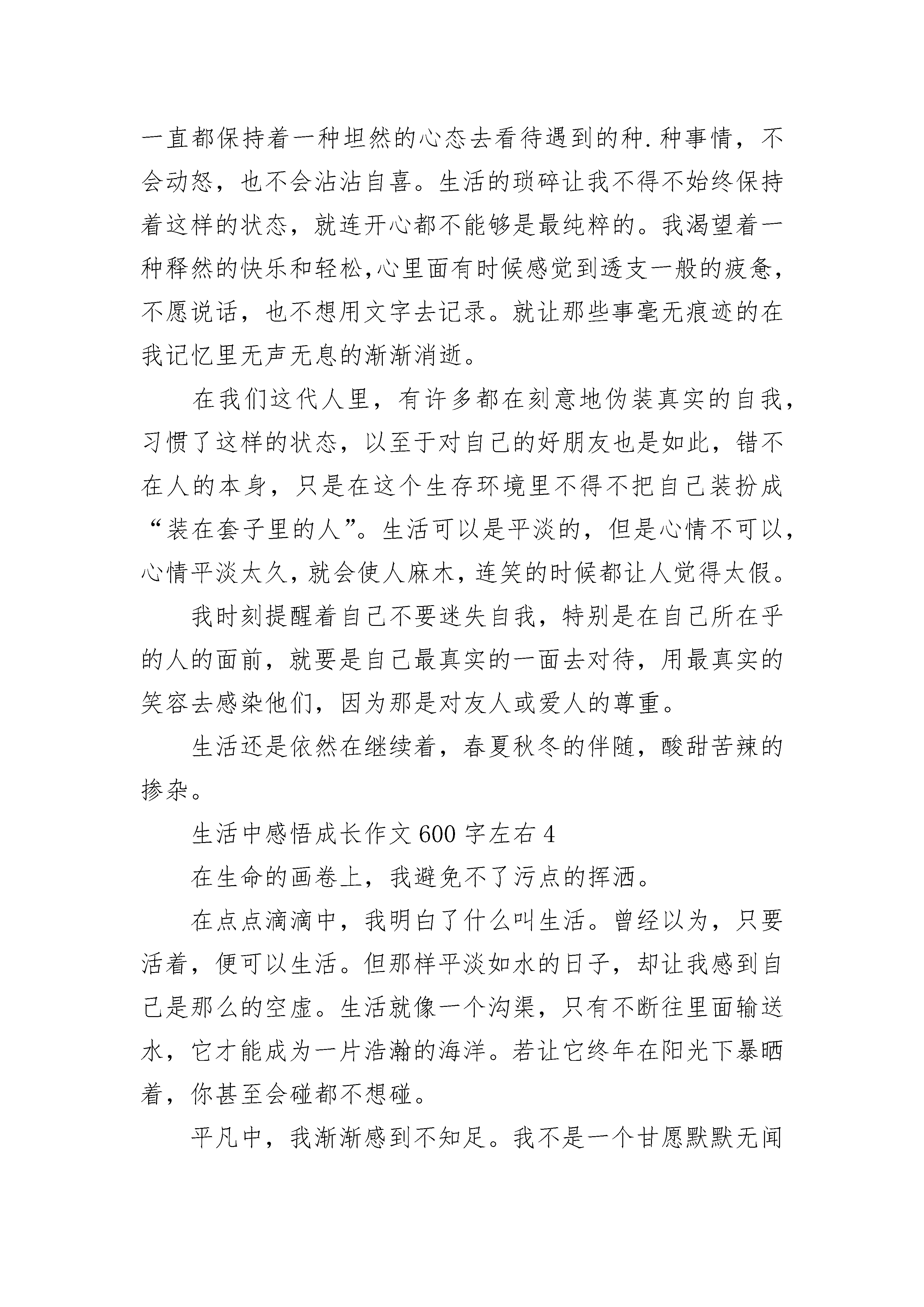 一直都保持着一种坦然的心态去看待遇到的种.种事情，不会动怒，也不会沾沾自喜。生活的琐碎让我不得不始终保持着这样的状态，就连开心都不能够是最纯粹的。我渴望着一种释然的快乐和轻松,心里面有时候感觉到透支一般的疲惫，不愿说话，也不想用文字去记录。就让那些事毫无痕迹的在我记忆里无声无息的渐渐消逝。

在我们这代人里，有许多都在刻意地伪装真实的自我，习惯了这样的状态，以至于对自己的好朋友也是如此，错不在人的本身，只是在这个生存环境里不得不把自己装扮成“装在套子里的人”。生活可以是平淡的，但是心情不可以，心情平淡太久，就会使人麻木，连笑的时候都让人觉得太假。

我时刻提醒着自己不要迷失自我，特别是在自己所在乎的人的面前，就要是自己最真实的一面去对待，用最真实的笑容去感染他们，因为那是对友人或爱人的尊重。

生活还是依然在继续着，春夏秋冬的伴随，酸甜苦辣的掺杂。

生活中感悟成长作文 600 字左右 4

在生命的画卷上，我避免不了污点的挥洒。

在点点滴滴中，我明白了什么叫生活。曾经以为，只要活着，便可以生活。但那样平淡如水的日子，却让我感到自己是那么的空虚。生活就像一个沟渠，只有不断往里面输送水，它才能成为一片浩瀚的海洋。若让它终年在阳光下暴晒着，你甚至会碰都不想碰。

平凡中，我渐渐感到不知足。我不是一个甘愿默默无闻